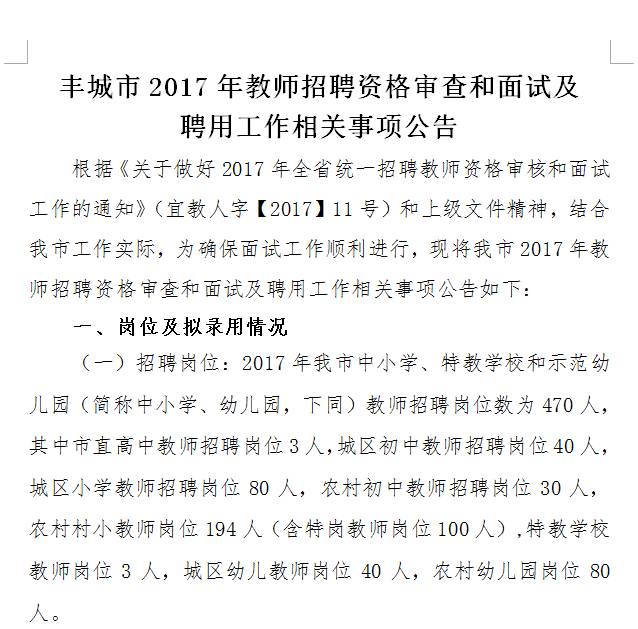 丰城市 2017 年教师招聘资格审查和面试及聘用工作相关事项公告

根据《关于做好 2017 年全省统一招聘教师资格审核和面试工作的通知》（宜教人字【2017】11 号）和上级文件精神，结合我市工作实际，为确保面试工作顺利进行，现将我市 2017 年教师招聘资格审查和面试及聘用工作相关事项公告如下：

一、岗位及拟录用情况

（一）招聘岗位：2017 年我市中小学、特教学校和示范幼儿园（简称中小学、幼儿园，下同）教师招聘岗位数为 470 人，其中市直高中教师招聘岗位 3 人，城区初中教师招聘岗位 40 人，城区小学教师招聘岗位 80 人，农村初中教师招聘岗位 30 人，农村村小教师岗位 194 人（含特岗教师岗位 100 人），特教学校教师岗位 3 人，城区幼儿教师岗位 40 人，农村幼儿园岗位 80 人。